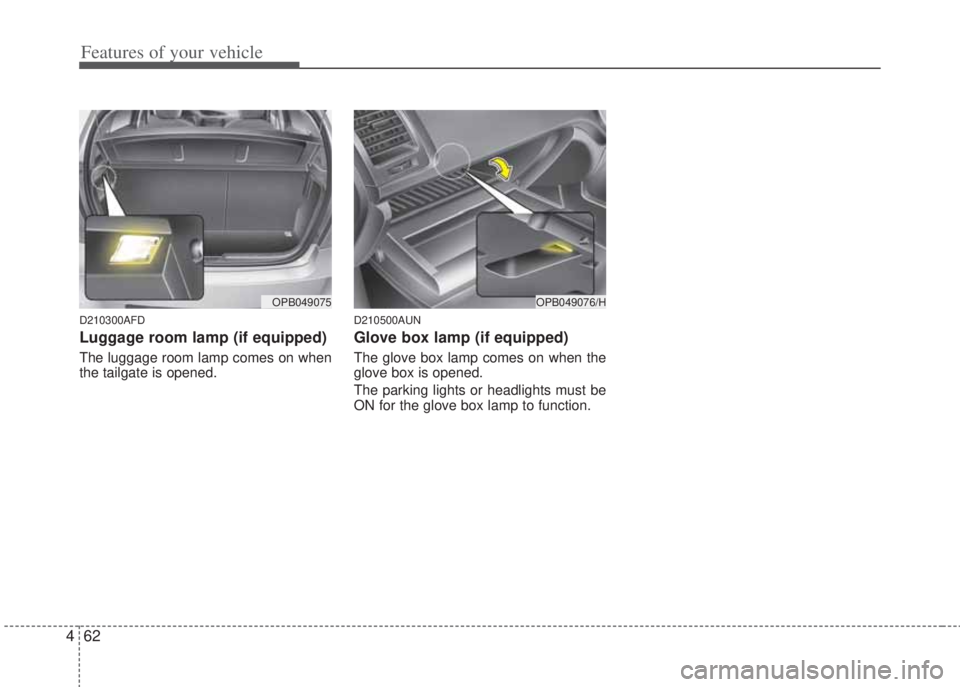 Features of your vehicle

OPB049075

D210300AFD

Luggage room lamp (if equipped)

The luggage room lamp comes on when the tailgate is opened.

OPB049076/H

D210500AUN

Glove box lamp (if equipped)

The glove box lamp comes on when the glove box is opened.

The parking lights or headlights must be ON for the glove box lamp to function.

4 62

carmanualsonline.info